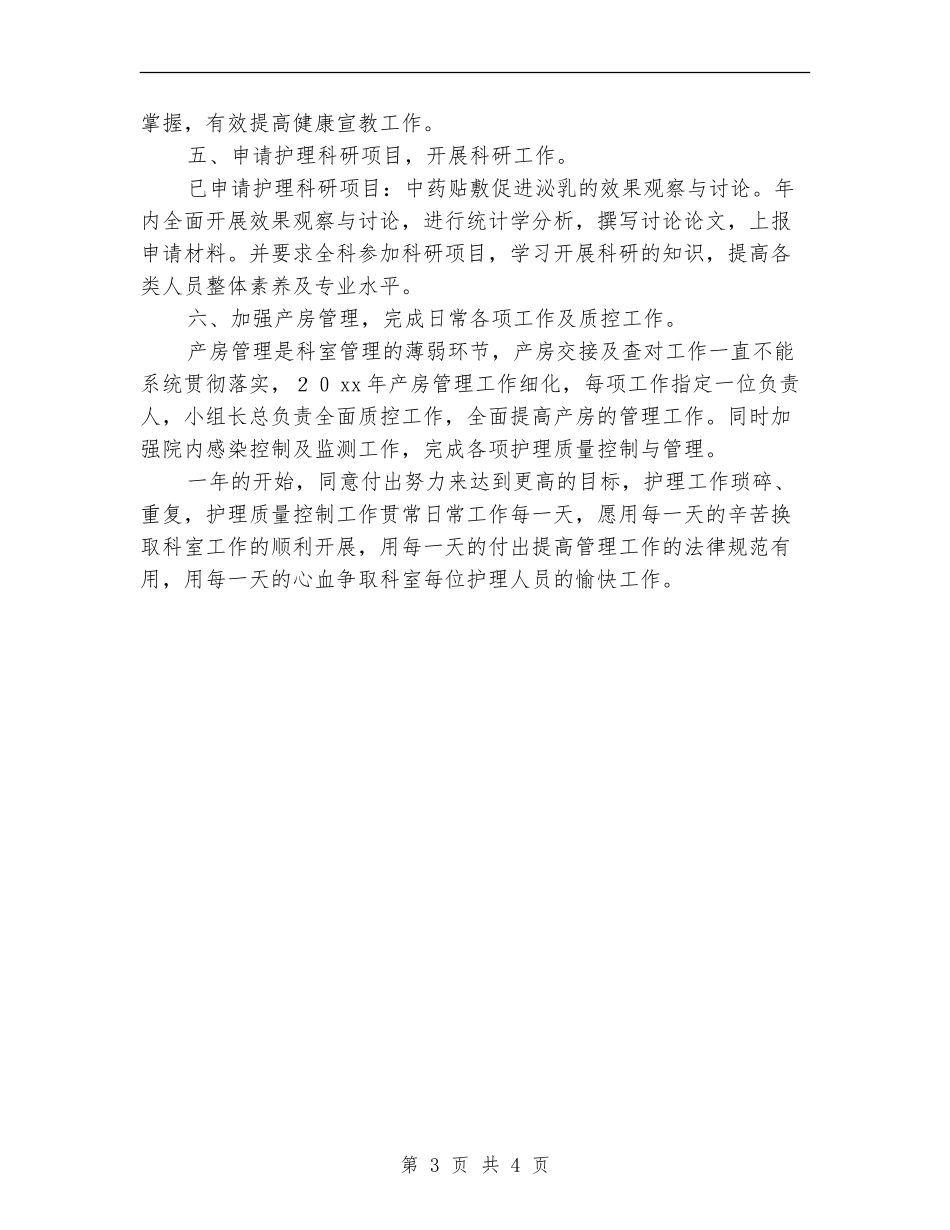 掌握，有效提高健康宣教工作。

五、申请护理科研项目，开展科研工作。

已申请护理科研项目：中药贴敷促进泌乳的效果观察与讨论。年内全面开展效果观察与讨论，进行统计学分析，撰写讨论论文，上报申请材料。并要求全科参加科研项目，学习开展科研的知识，提高各类人员整体素养及专业水平。

六、加强产房管理，完成日常各项工作及质控工作。

产房管理是科室管理的薄弱环节，产房交接及查对工作一直不能系统贯彻落实，２０xx年产房管理工作细化，每项工作指定一位负责人，小组长总负责全面质控工作，全面提高产房的管理工作。同时加强院内感染控制及监测工作，完成各项护理质量控制与管理。

一年的开始，同意付出努力来达到更高的目标，护理工作琐碎、重复，护理质量控制工作贯常日常工作每一天，愿用每一天的辛苦换取科室工作的顺利开展，用每一天的付出提高管理工作的法律规范有用，用每一天的心血争取科室每位护理人员的愉快工作。

第 3 页 共 4 页